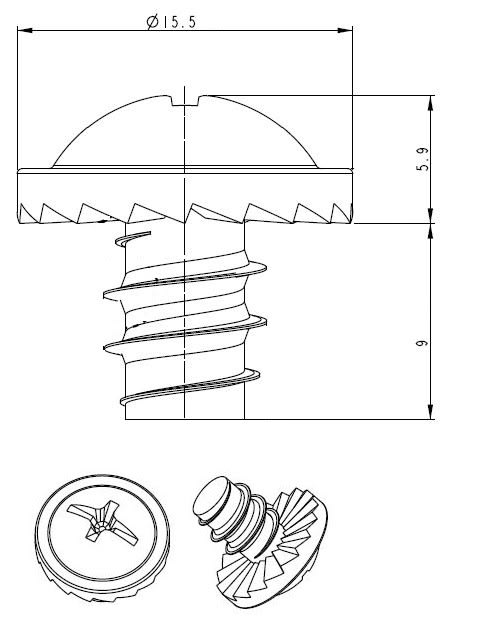 Ø15.5

5.9

9